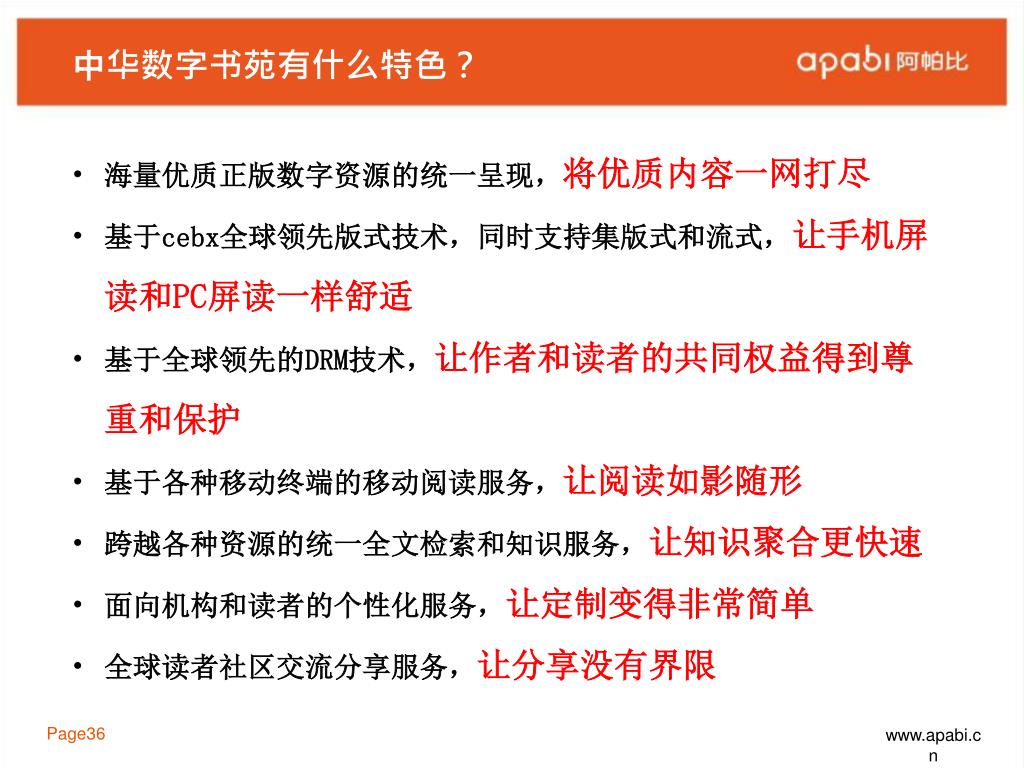 中华数字书苑有什么特色？

apabi 阿帕比

• 海量优质正版数字资源的统一呈现，将优质内容一网打尽

• 基于cebx全球领先版式技术，同时支持集版式和流式，让手机屏读和PC屏读一样舒适

• 基于全球领先的DRM技术，让作者和读者的共同权益得到尊重和保护

• 基于各种移动终端的移动阅读服务，让阅读如影随形

• 跨越各种资源的统一全文检索和知识服务，让知识聚合更快速

• 面向机构和读者的个性化服务，让定制变得非常简单

• 全球读者社区交流分享服务，让分享没有界限

Page36

www.apabi.cn